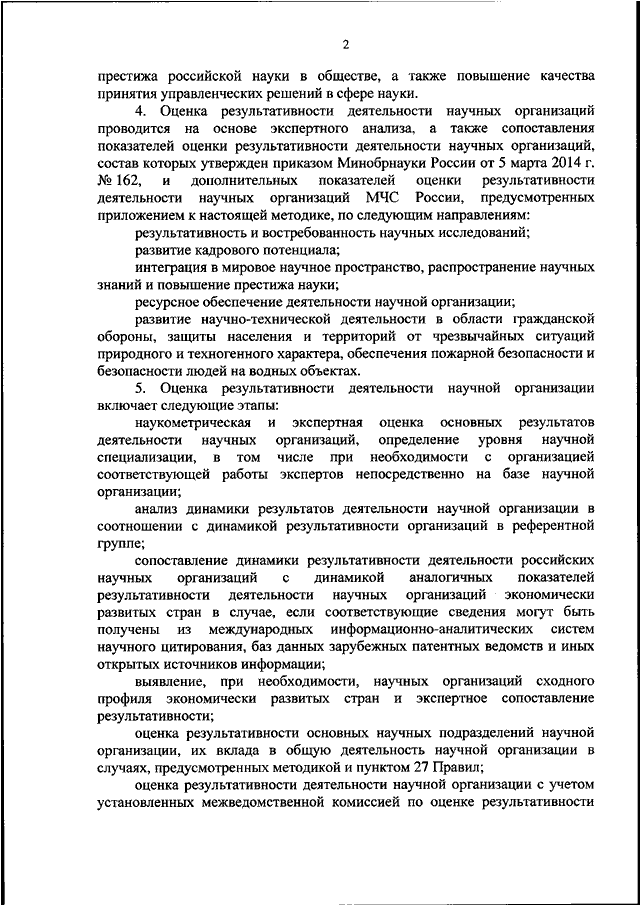 2

престижа российской науки в обществе, а также повышение качества принятия управленческих решений в сфере науки.

4. Оценка результативности деятельности научных организаций проводится на основе экспертного анализа, а также сопоставления показателей оценки результативности деятельности научных организаций, состав которых утвержден приказом Минобрнауки России от 5 марта 2014 г. № 162, и дополнительных показателей оценки результативности деятельности научных организаций МЧС России, предусмотренных приложением к настоящей методике, по следующим направлениям:

результативность и востребованность научных исследований;

развитие кадрового потенциала;

интеграция в мировое научное пространство, распространение научных знаний и повышение престижа науки;

ресурсное обеспечение деятельности научной организации;

развитие научно-технической деятельности в области гражданской обороны, защиты населения и территорий от чрезвычайных ситуаций природного и техногенного характера, обеспечения пожарной безопасности и безопасности людей на водных объектах.

5. Оценка результативности деятельности научной организации включает следующие этапы:

наукометрическая и экспертная оценка основных результатов деятельности научных организаций, определение уровня научной специализации, в том числе при необходимости с организацией соответствующей работы экспертов непосредственно на базе научной организации;

анализ динамики результатов деятельности научной организации в соотношении с динамикой результативности организаций в референтной группе;

сопоставление динамики результативности деятельности российских научных организаций с динамикой аналогичных показателей результативности деятельности научных организаций экономически развитых стран в случае, если соответствующие сведения могут быть получены из международных информационно-аналитических систем научного цитирования, баз данных зарубежных патентных ведомств и иных открытых источников информации;

выявление, при необходимости, научных организаций сходного профиля экономически развитых стран и экспертное сопоставление результативности;

оценка результативности основных научных подразделений научной организации, их вклада в общую деятельность научной организации в случаях, предусмотренных методикой и пунктом 27 Правил;

оценка результативности деятельности научной организации с учетом установленных межведомственной комиссией по оценке результативности